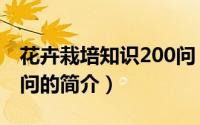 花卉栽培知识200问
问的简介）